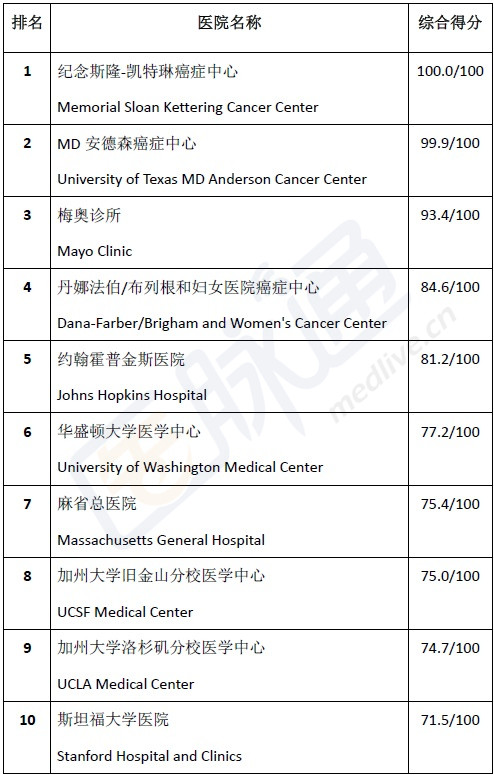 | 排名 | 医院名称 | 综合得分 |
|---|---|---|
| 1 | 纪念斯隆-凯特琳癌症中心 Memorial Sloan Kettering Cancer Center | 100.0/100 |
| 2 | MD 安德森癌症中心 University of Texas MD Anderson Cancer Center | 99.9/100 |
| 3 | 梅奥诊所 Mayo Clinic | 93.4/100 |
| 4 | 丹娜法伯/布列根和妇女医院癌症中心 Dana-Farber/Brigham and Women's Cancer Center | 84.6/100 |
| 5 | 约翰霍普金斯医院 Johns Hopkins Hospital | 81.2/100 |
| 6 | 华盛顿大学医学中心 University of Washington Medical Center | 77.2/100 |
| 7 | 麻省总医院 Massachusetts General Hospital | 75.4/100 |
| 8 | 加州大学旧金山分校医学中心 UCSF Medical Center | 75.0/100 |
| 9 | 加州大学洛杉矶分校医学中心 UCLA Medical Center | 74.7/100 |
| 10 | 斯坦福大学医院 Stanford Hospital and Clinics | 71.5/100 |

医脉通 medlive.cn